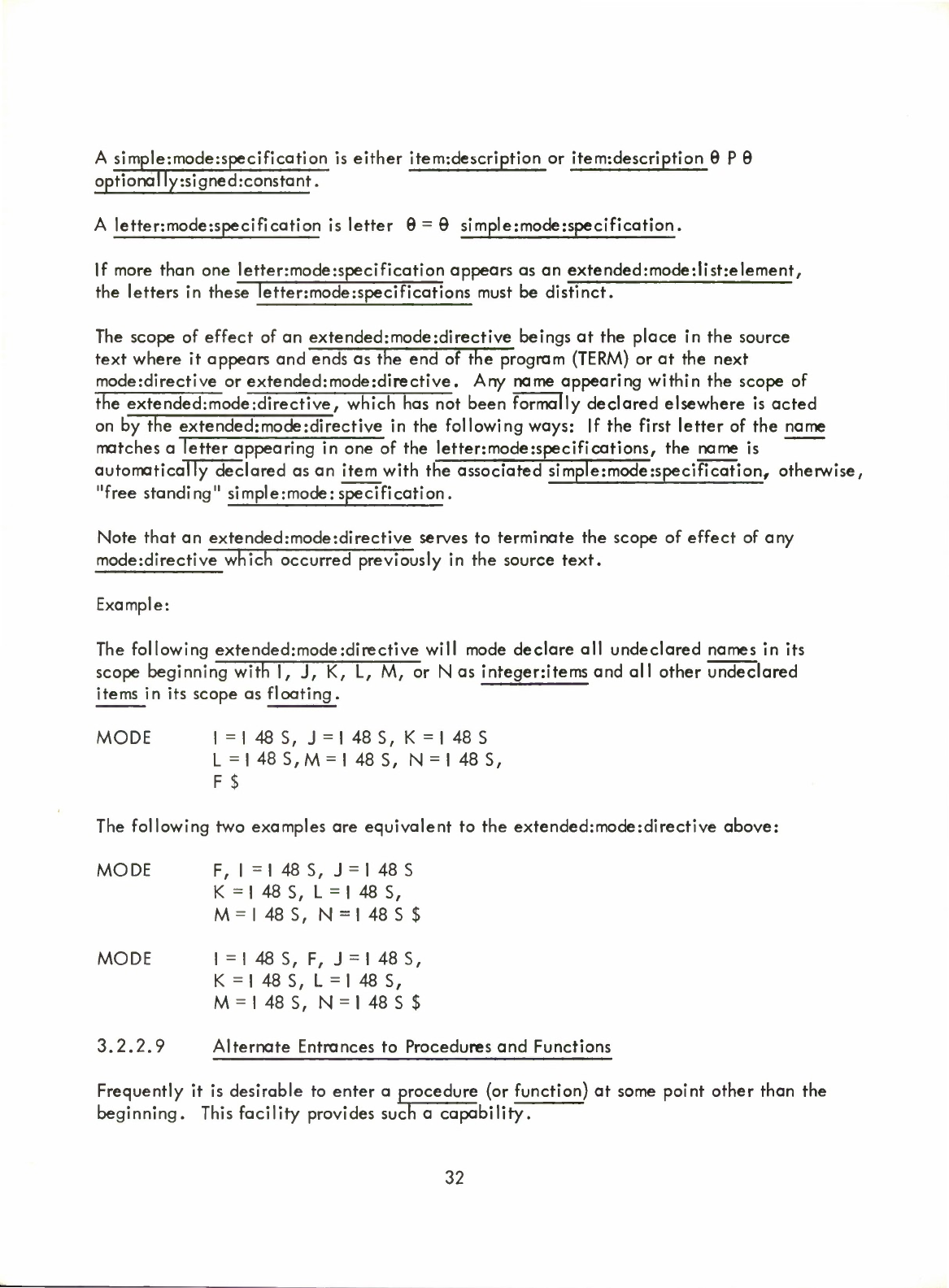 A simple:mode:specification is either item:description or item:description θ P θ optionally:signed:constant.

A letter:mode:specification is letter θ = θ simple:mode:specification.

If more than one letter:mode:specification appears as an extended:mode:list:element, the letters in these letter:mode:specifications must be distinct.

The scope of effect of an extended:mode:directive beings at the place in the source text where it appears and ends as the end of the program (TERM) or at the next mode:directive or extended:mode:directive. Any name appearing within the scope of the extended:mode:directive, which has not been formally declared elsewhere is acted on by the extended:mode:directive in the following ways: If the first letter of the name matches a letter appearing in one of the letter:mode:specifications, the name is automatically declared as an item with the associated simple:mode:specification, otherwise, "free standing" simple:mode: specification.

Note that an extended:mode:directive serves to terminate the scope of effect of any mode:directive which occurred previously in the source text.

Example:

The following extended:mode:directive will mode declare all undeclared names in its scope beginning with I, J, K, L, M, or N as integer:items and all other undeclared items in its scope as floating.

MODE I = I 48 S, J = I 48 S, K = I 48 S
L = I 48 S, M = I 48 S, N = I 48 S,
F $

The following two examples are equivalent to the extended:mode:directive above:

MODE F, I = I 48 S, J = I 48 S
K = I 48 S, L = I 48 S,
M = I 48 S, N = I 48 S $

MODE I = I 48 S, F, J = I 48 S,
K = I 48 S, L = I 48 S,
M = I 48 S, N = I 48 S $

3.2.2.9 Alternate Entrances to Procedures and Functions

Frequently it is desirable to enter a procedure (or function) at some point other than the beginning. This facility provides such a capability.

32